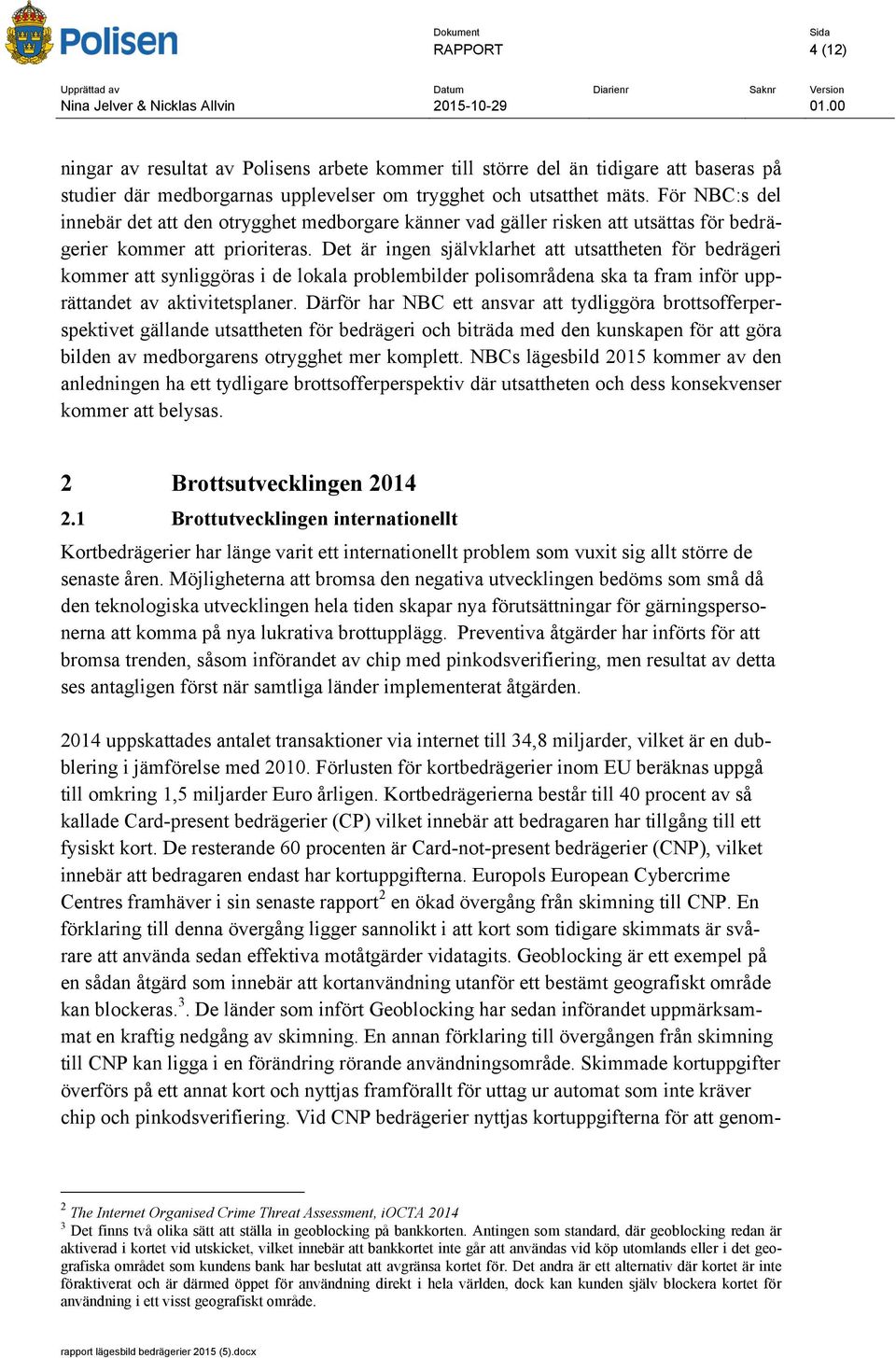 Polisen

Dokument
RAPPORT

Sida
4 (12)

Upprättad av
Nina Jelver & Nicklas Allvin

Datum
2015-10-29

Diarienr

Saknr

Version
01.00

ningar av resultat av Polisens arbete kommer till större del än tidigare att baseras på studier där medborgarnas upplevelser om trygghet och utsatthet mäts. För NBC:s del innebär det att den otrygghet medborgare känner vad gäller risken att utsättas för bedrägerier kommer att prioriteras. Det är ingen självklarhet att utsattheten för bedrägeri kommer att synliggöras i de lokala problembilder polisområdena ska ta fram inför upprättandet av aktivitetsplaner. Därför har NBC ett ansvar att tydliggöra brottsofferperspektivet gällande utsattheten för bedrägeri och biträda med den kunskapen för att göra bilden av medborgarens otrygghet mer komplett. NBCs lägesbild 2015 kommer av den anledningen ha ett tydligare brottsofferperspektiv där utsattheten och dess konsekvenser kommer att belysas.

2 Brottsutvecklingen 2014

2.1 Brottutvecklingen internationellt

Kortbedrägerier har länge varit ett internationellt problem som vuxit sig allt större de senaste åren. Möjligheterna att bromsa den negativa utvecklingen bedöms som små då den teknologiska utvecklingen hela tiden skapar nya förutsättningar för gärningspersonerna att komma på nya lukrativa brottupplägg. Preventiva åtgärder har införts för att bromsa trenden, såsom införandet av chip med pinkodsverifiering, men resultat av detta ses antagligen först när samtliga länder implementerat åtgärden.

2014 uppskattades antalet transaktioner via internet till 34,8 miljarder, vilket är en dubblering i jämförelse med 2010. Förlusten för kortbedrägerier inom EU beräknas uppgå till omkring 1,5 miljarder Euro årligen. Kortbedrägerierna består till 40 procent av så kallade Card-present bedrägerier (CP) vilket innebär att bedragaren har tillgång till ett fysiskt kort. De resterande 60 procenten är Card-not-present bedrägerier (CNP), vilket innebär att bedragaren endast har kortuppgifterna. Europols European Cybercrime Centres framhäver i sin senaste rapport$^2$ en ökad övergång från skimning till CNP. En förklaring till denna övergång ligger sannolikt i att kort som tidigare skimmats är svårare att använda sedan effektiva motåtgärder vidatagits. Geoblocking är ett exempel på en sådan åtgärd som innebär att kortanvändning utanför ett bestämt geografiskt område kan blockeras.$^3$. De länder som infört Geoblocking har sedan införandet uppmärksammat en kraftig nedgång av skimning. En annan förklaring till övergången från skimning till CNP kan ligga i en förändring rörande användningsområde. Skimmade kortuppgifter överförs på ett annat kort och nyttjas framförallt för uttag ur automat som inte kräver chip och pinkodsverifiering. Vid CNP bedrägerier nyttjas kortuppgifterna för att genom-

$^2$ The Internet Organised Crime Threat Assessment, iOCTA 2014
$^3$ Det finns två olika sätt att ställa in geoblocking på bankkorten. Antingen som standard, där geoblocking redan är aktiverad i kortet vid utskicket, vilket innebär att bankkortet inte går att användas vid köp utomlands eller i det geografiska området som kundens bank har beslutat att avgränsa kortet för. Det andra är ett alternativ där kortet är inte föraktiverat och är därmed öppet för användning direkt i hela världen, dock kan kunden själv blockera kortet för användning i ett visst geografiskt område.

rapport lägesbild bedrägerier 2015 (5).docx